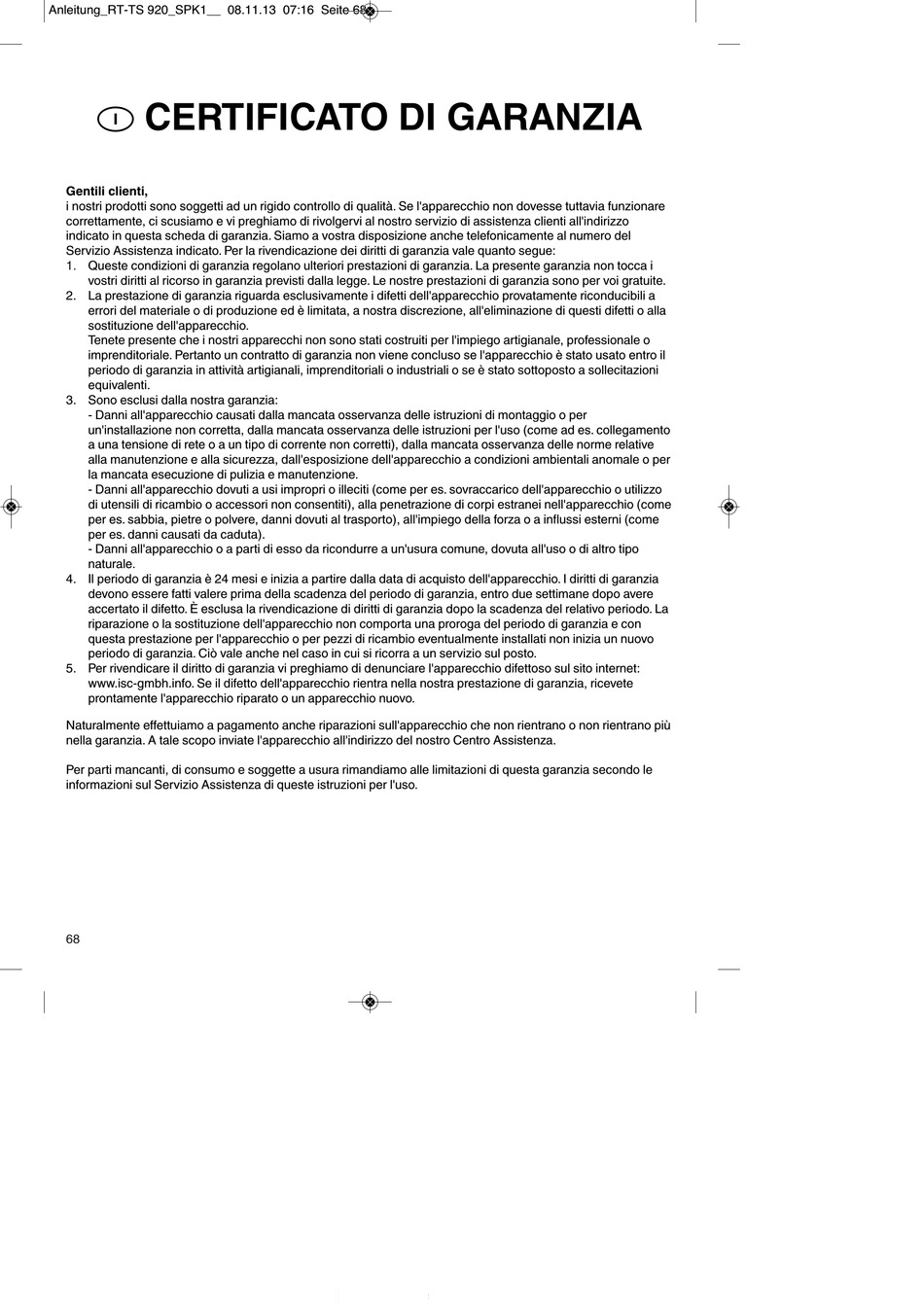 Anleitung_RT-TS 920_SPK1__ 08.11.13 07:16 Seite 68

I CERTIFICATO DI GARANZIA

**Gentili clienti,**
i nostri prodotti sono soggetti ad un rigido controllo di qualità. Se l'apparecchio non dovesse tuttavia funzionare correttamente, ci scusiamo e vi preghiamo di rivolgervi al nostro servizio di assistenza clienti all'indirizzo indicato in questa scheda di garanzia. Siamo a vostra disposizione anche telefonicamente al numero del Servizio Assistenza indicato. Per la rivendicazione dei diritti di garanzia vale quanto segue:
1. Queste condizioni di garanzia regolano ulteriori prestazioni di garanzia. La presente garanzia non tocca i vostri diritti al ricorso in garanzia previsti dalla legge. Le nostre prestazioni di garanzia sono per voi gratuite.
2. La prestazione di garanzia riguarda esclusivamente i difetti dell'apparecchio provatamente riconducibili a errori del materiale o di produzione ed è limitata, a nostra discrezione, all'eliminazione di questi difetti o alla sostituzione dell'apparecchio.
Tenete presente che i nostri apparecchi non sono stati costruiti per l'impiego artigianale, professionale o imprenditoriale. Pertanto un contratto di garanzia non viene concluso se l'apparecchio è stato usato entro il periodo di garanzia in attività artigianali, imprenditoriali o industriali o se è stato sottoposto a sollecitazioni equivalenti.
3. Sono esclusi dalla nostra garanzia:
- Danni all'apparecchio causati dalla mancata osservanza delle istruzioni di montaggio o per un'installazione non corretta, dalla mancata osservanza delle istruzioni per l'uso (come ad es. collegamento a una tensione di rete o a un tipo di corrente non corretti), dalla mancata osservanza delle norme relative alla manutenzione e alla sicurezza, dall'esposizione dell'apparecchio a condizioni ambientali anomale o per la mancata esecuzione di pulizia e manutenzione.
- Danni all'apparecchio dovuti a usi impropri o illeciti (come per es. sovraccarico dell'apparecchio o utilizzo di utensili di ricambio o accessori non consentiti), alla penetrazione di corpi estranei nell'apparecchio (come per es. sabbia, pietre o polvere, danni dovuti al trasporto), all'impiego della forza o a influssi esterni (come per es. danni causati da caduta).
- Danni all'apparecchio o a parti di esso da ricondurre a un'usura comune, dovuta all'uso o di altro tipo naturale.
4. Il periodo di garanzia è 24 mesi e inizia a partire dalla data di acquisto dell'apparecchio. I diritti di garanzia devono essere fatti valere prima della scadenza del periodo di garanzia, entro due settimane dopo avere accertato il difetto. È esclusa la rivendicazione di diritti di garanzia dopo la scadenza del relativo periodo. La riparazione o la sostituzione dell'apparecchio non comporta una proroga del periodo di garanzia e con questa prestazione per l'apparecchio o per pezzi di ricambio eventualmente installati non inizia un nuovo periodo di garanzia. Ciò vale anche nel caso in cui si ricorra a un servizio sul posto.
5. Per rivendicare il diritto di garanzia vi preghiamo di denunciare l'apparecchio difettoso sul sito internet: www.isc-gmbh.info. Se il difetto dell'apparecchio rientra nella nostra prestazione di garanzia, ricevete prontamente l'apparecchio riparato o un apparecchio nuovo.

Naturalmente effettuiamo a pagamento anche riparazioni sull'apparecchio che non rientrano o non rientrano più nella garanzia. A tale scopo inviate l'apparecchio all'indirizzo del nostro Centro Assistenza.

Per parti mancanti, di consumo e soggette a usura rimandiamo alle limitazioni di questa garanzia secondo le informazioni sul Servizio Assistenza di queste istruzioni per l'uso.

68